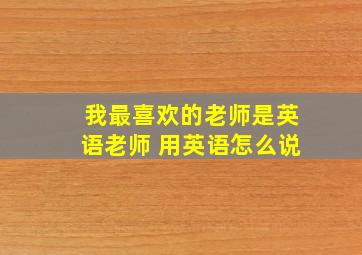 我最喜欢的老师是英语老师 用英语怎么说